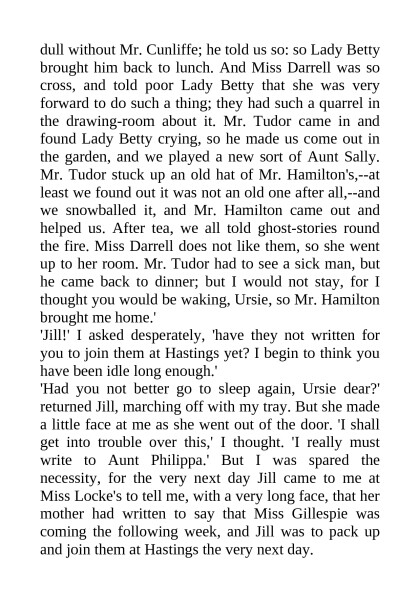 dull without Mr. Cunliffe; he told us so: so Lady Betty brought him back to lunch. And Miss Darrell was so cross, and told poor Lady Betty that she was very forward to do such a thing; they had such a quarrel in the drawing-room about it. Mr. Tudor came in and found Lady Betty crying, so he made us come out in the garden, and we played a new sort of Aunt Sally. Mr. Tudor stuck up an old hat of Mr. Hamilton's,--at least we found out it was not an old one after all,--and we snowballed it, and Mr. Hamilton came out and helped us. After tea, we all told ghost-stories round the fire. Miss Darrell does not like them, so she went up to her room. Mr. Tudor had to see a sick man, but he came back to dinner; but I would not stay, for I thought you would be waking, Ursie, so Mr. Hamilton brought me home.'
'Jill!' I asked desperately, 'have they not written for you to join them at Hastings yet? I begin to think you have been idle long enough.'
'Had you not better go to sleep again, Ursie dear?' returned Jill, marching off with my tray. But she made a little face at me as she went out of the door. 'I shall get into trouble over this,' I thought. 'I really must write to Aunt Philippa.' But I was spared the necessity, for the very next day Jill came to me at Miss Locke's to tell me, with a very long face, that her mother had written to say that Miss Gillespie was coming the following week, and Jill was to pack up and join them at Hastings the very next day.